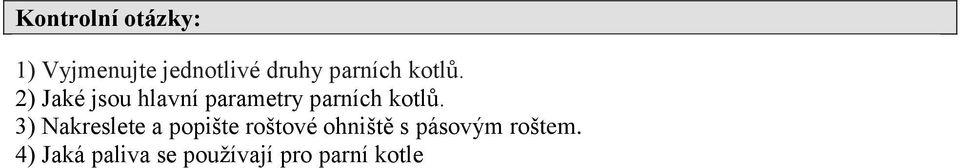 Kontrolní otázky:

1) Vyjmenujte jednotlivé druhy parních kotlů.
2) Jaké jsou hlavní parametry parních kotlů.
3) Nakreslete a popište roštové ohniště s pásovým roštem.
4) Jaká paliva se používají pro parní kotle